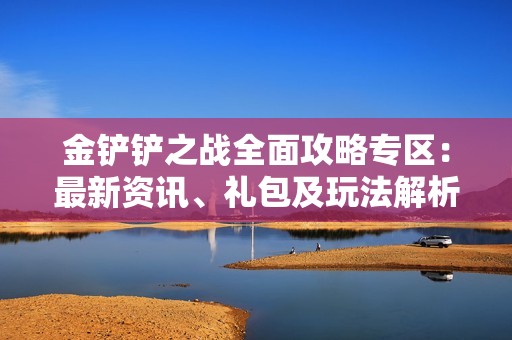 金铲铲之战全面攻略专区：最新资讯、礼包及玩法解析